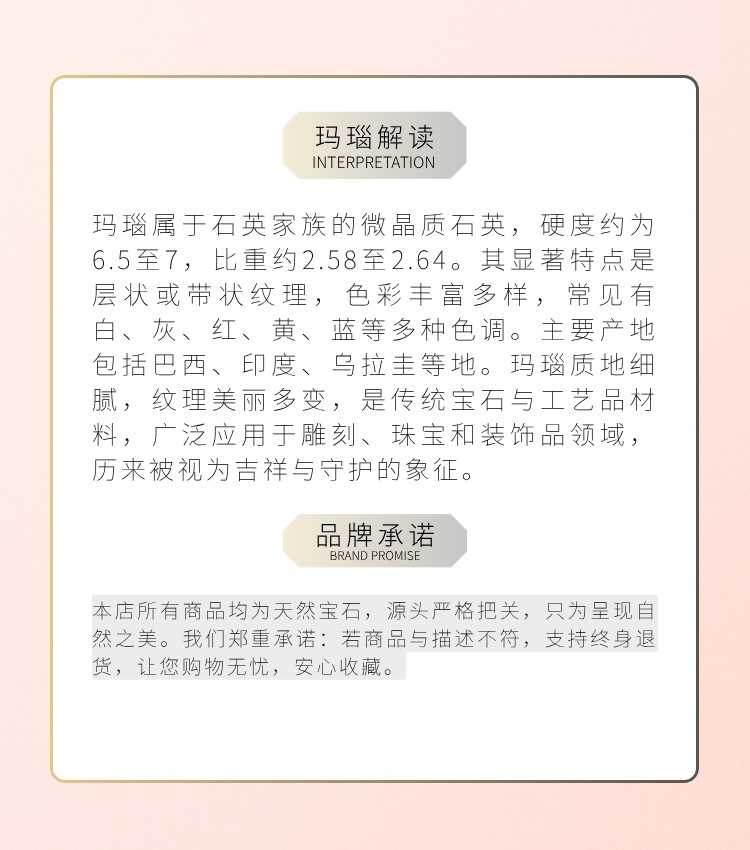 玛瑙解读
INTERPRETATION

玛瑙属于石英家族的微晶质石英，硬度约为6.5至7，比重约2.58至2.64。其显著特点是层状或带状纹理，色彩丰富多样，常见有白、灰、红、黄、蓝等多种色调。主要产地包括巴西、印度、乌拉圭等地。玛瑙质地细腻，纹理美丽多变，是传统宝石与工艺品材料，广泛应用于雕刻、珠宝和装饰品领域，历来被视为吉祥与守护的象征。

品牌承诺
BRAND PROMISE

本店所有商品均为天然宝石，源头严格把关，只为呈现自然之美。我们郑重承诺：若商品与描述不符，支持终身退货，让您购物无忧，安心收藏。